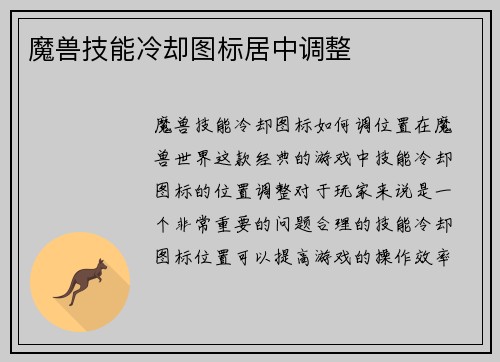 魔兽技能冷却图标居中调整

魔兽技能冷却图标如何调位置在魔兽世界这款经典的游戏中技能冷却图标的位置调整对于玩家来说是一个非常重要的问题合理的技能冷却图标位置可以提高游戏的操作效率